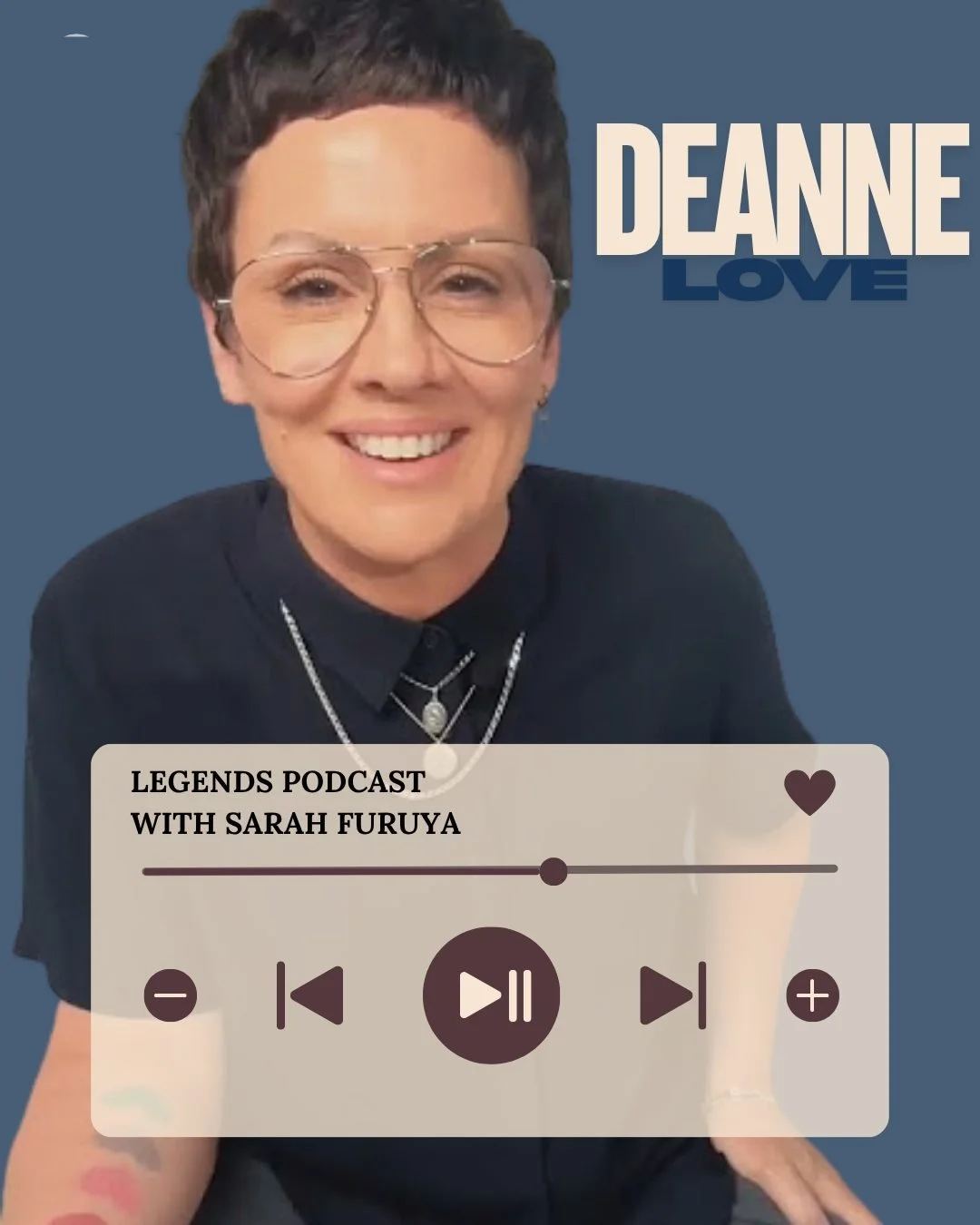 DEANNE
LOVE

LEGENDS PODCAST
WITH SARAH FURUYA